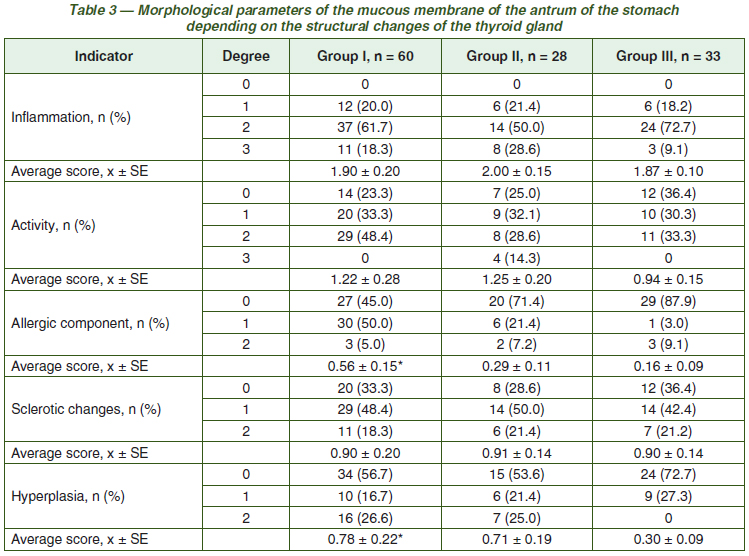 Table 3 — Morphological parameters of the mucous membrane of the antrum of the stomach depending on the structural changes of the thyroid gland

| Indicator | Degree | Group I, n = 60 | Group II, n = 28 | Group III, n = 33 |
|---|---|---|---|---|
| Inflammation, n (%) | 0 | 0 | 0 | 0 |
| | 1 | 12 (20.0) | 6 (21.4) | 6 (18.2) |
| | 2 | 37 (61.7) | 14 (50.0) | 24 (72.7) |
| | 3 | 11 (18.3) | 8 (28.6) | 3 (9.1) |
| Average score, x ± SE | | 1.90 ± 0.20 | 2.00 ± 0.15 | 1.87 ± 0.10 |
| Activity, n (%) | 0 | 14 (23.3) | 7 (25.0) | 12 (36.4) |
| | 1 | 20 (33.3) | 9 (32.1) | 10 (30.3) |
| | 2 | 29 (48.4) | 8 (28.6) | 11 (33.3) |
| | 3 | 0 | 4 (14.3) | 0 |
| Average score, x ± SE | | 1.22 ± 0.28 | 1.25 ± 0.20 | 0.94 ± 0.15 |
| Allergic component, n (%) | 0 | 27 (45.0) | 20 (71.4) | 29 (87.9) |
| | 1 | 30 (50.0) | 6 (21.4) | 1 (3.0) |
| | 2 | 3 (5.0) | 2 (7.2) | 3 (9.1) |
| Average score, x ± SE | | 0.56 ± 0.15* | 0.29 ± 0.11 | 0.16 ± 0.09 |
| Sclerotic changes, n (%) | 0 | 20 (33.3) | 8 (28.6) | 12 (36.4) |
| | 1 | 29 (48.4) | 14 (50.0) | 14 (42.4) |
| | 2 | 11 (18.3) | 6 (21.4) | 7 (21.2) |
| Average score, x ± SE | | 0.90 ± 0.20 | 0.91 ± 0.14 | 0.90 ± 0.14 |
| Hyperplasia, n (%) | 0 | 34 (56.7) | 15 (53.6) | 24 (72.7) |
| | 1 | 10 (16.7) | 6 (21.4) | 9 (27.3) |
| | 2 | 16 (26.6) | 7 (25.0) | 0 |
| Average score, x ± SE | | 0.78 ± 0.22* | 0.71 ± 0.19 | 0.30 ± 0.09 |